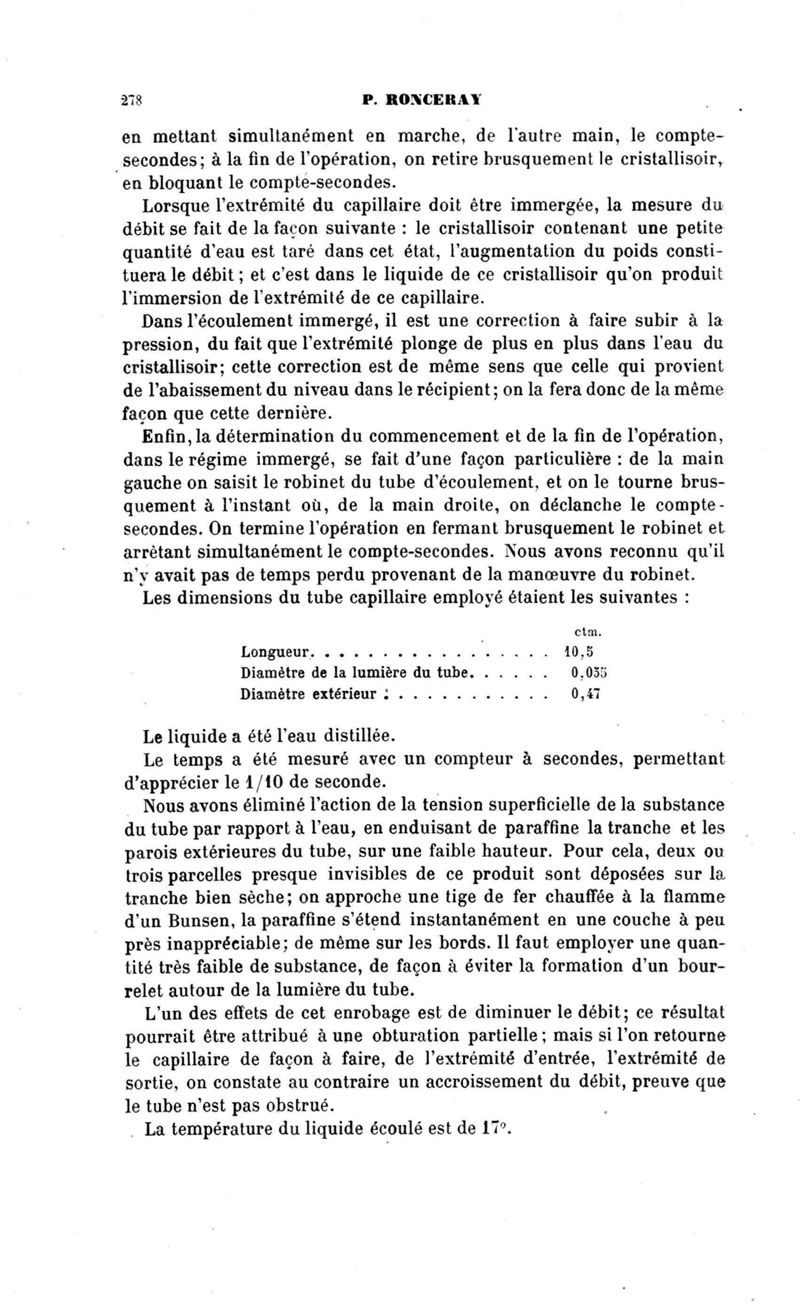 278 P. RONCERAY

en mettant simultanément en marche, de l'autre main, le compte-secondes; à la fin de l'opération, on retire brusquement le cristallisoir, en bloquant le compte-secondes.

Lorsque l'extrémité du capillaire doit être immergée, la mesure du débit se fait de la façon suivante : le cristallisoir contenant une petite quantité d'eau est taré dans cet état, l'augmentation du poids constituera le débit; et c'est dans le liquide de ce cristallisoir qu'on produit l'immersion de l'extrémité de ce capillaire.

Dans l'écoulement immergé, il est une correction à faire subir à la pression, du fait que l'extrémité plonge de plus en plus dans l'eau du cristallisoir; cette correction est de même sens que celle qui provient de l'abaissement du niveau dans le récipient; on la fera donc de la même façon que cette dernière.

Enfin, la détermination du commencement et de la fin de l'opération, dans le régime immergé, se fait d'une façon particulière : de la main gauche on saisit le robinet du tube d'écoulement, et on le tourne brusquement à l'instant où, de la main droite, on déclanche le compte-secondes. On termine l'opération en fermant brusquement le robinet et arrêtant simultanément le compte-secondes. Nous avons reconnu qu'il n'y avait pas de temps perdu provenant de la manœuvre du robinet.

Les dimensions du tube capillaire employé étaient les suivantes :

| | ctm. |
|---|---|
| Longueur. . . . . . . . . . . . . . . . | 10,5 |
| Diamètre de la lumière du tube. . . . . . | 0,035 |
| Diamètre extérieur . . . . . . . . . . . . | 0,47 |

Le liquide a été l'eau distillée.

Le temps a été mesuré avec un compteur à secondes, permettant d'apprécier le 1/10 de seconde.

Nous avons éliminé l'action de la tension superficielle de la substance du tube par rapport à l'eau, en enduisant de paraffine la tranche et les parois extérieures du tube, sur une faible hauteur. Pour cela, deux ou trois parcelles presque invisibles de ce produit sont déposées sur la tranche bien sèche; on approche une tige de fer chauffée à la flamme d'un Bunsen, la paraffine s'étend instantanément en une couche à peu près inappréciable; de même sur les bords. Il faut employer une quantité très faible de substance, de façon à éviter la formation d'un bourrelet autour de la lumière du tube.

L'un des effets de cet enrobage est de diminuer le débit; ce résultat pourrait être attribué à une obturation partielle; mais si l'on retourne le capillaire de façon à faire, de l'extrémité d'entrée, l'extrémité de sortie, on constate au contraire un accroissement du débit, preuve que le tube n'est pas obstrué.

La température du liquide écoulé est de 17°.